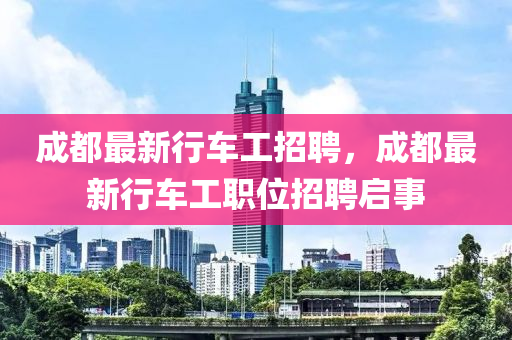 成都最新行车工招聘，成都最新行车工职位招聘启事